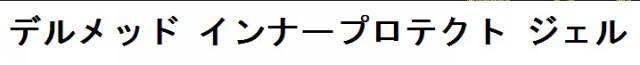 デルメッド インナープロテクト ジェル